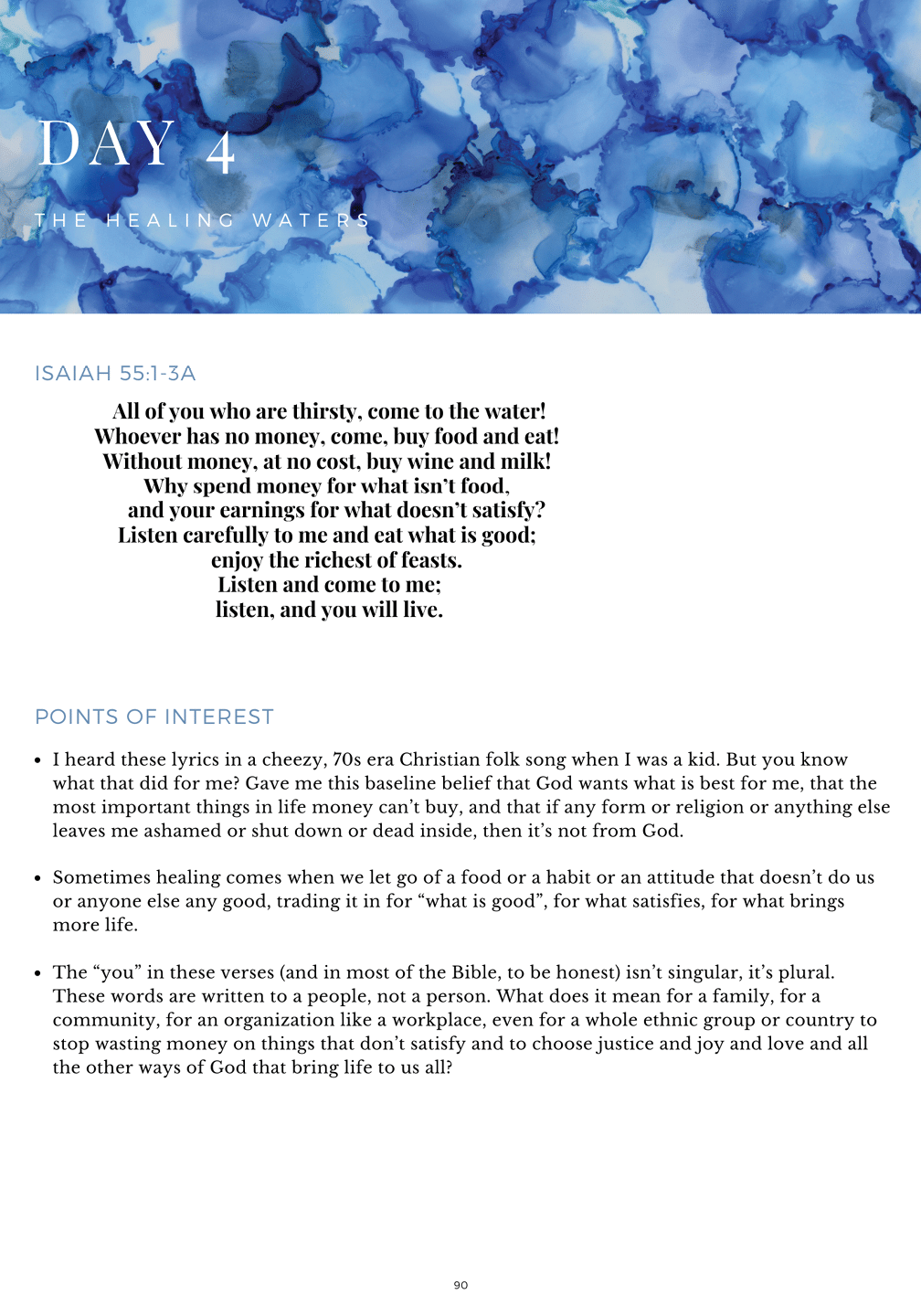 DAY 4

THE HEALING WATERS

ISAIAH 55:1-3A

All of you who are thirsty, come to the water!
Whoever has no money, come, buy food and eat!
Without money, at no cost, buy wine and milk!
Why spend money for what isn't food,
and your earnings for what doesn't satisfy?
Listen carefully to me and eat what is good;
enjoy the richest of feasts.
Listen and come to me;
listen, and you will live.

POINTS OF INTEREST

• I heard these lyrics in a cheezy, 70s era Christian folk song when I was a kid. But you know what that did for me? Gave me this baseline belief that God wants what is best for me, that the most important things in life money can't buy, and that if any form or religion or anything else leaves me ashamed or shut down or dead inside, then it's not from God.

• Sometimes healing comes when we let go of a food or a habit or an attitude that doesn't do us or anyone else any good, trading it in for "what is good", for what satisfies, for what brings more life.

• The "you" in these verses (and in most of the Bible, to be honest) isn't singular, it's plural. These words are written to a people, not a person. What does it mean for a family, for a community, for an organization like a workplace, even for a whole ethnic group or country to stop wasting money on things that don't satisfy and to choose justice and joy and love and all the other ways of God that bring life to us all?

90